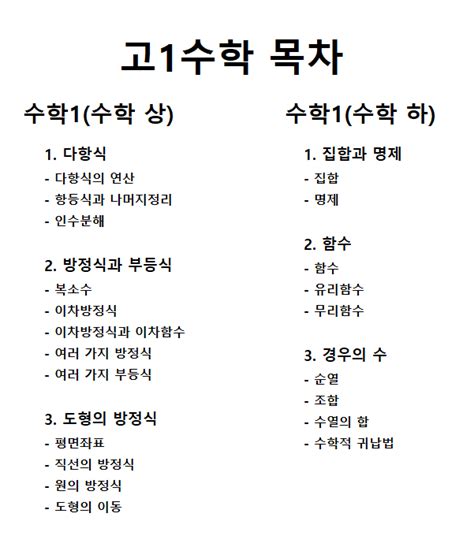 고1수학 목차

수학1(수학 상)

1. 다항식
- 다항식의 연산
- 항등식과 나머지정리
- 인수분해

2. 방정식과 부등식
- 복소수
- 이차방정식
- 이차방정식과 이차함수
- 여러 가지 방정식
- 여러 가지 부등식

3. 도형의 방정식
- 평면좌표
- 직선의 방정식
- 원의 방정식
- 도형의 이동

수학1(수학 하)

1. 집합과 명제
- 집합
- 명제

2. 함수
- 함수
- 유리함수
- 무리함수

3. 경우의 수
- 순열
- 조합
- 수열의 합
- 수학적 귀납법